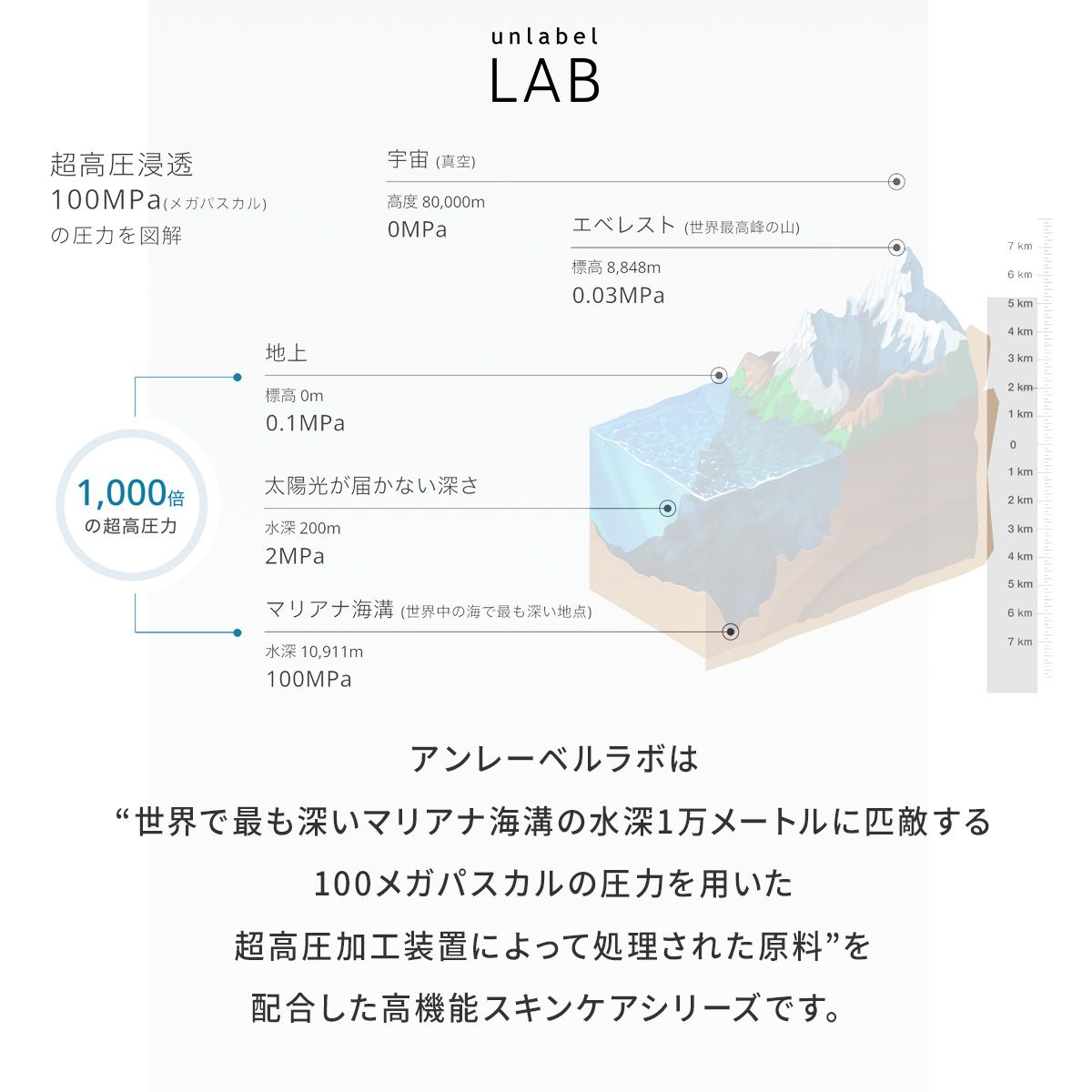 unlabel
LAB

超高圧浸透
100MPa(メガパスカル)
の圧力を図解

宇宙 (真空)
高度 80,000m
0MPa

エベレスト (世界最高峰の山)
標高 8,848m
0.03MPa

地上
標高 0m
0.1MPa

1,000倍
の超高圧力

太陽光が届かない深さ
水深 200m
2MPa

マリアナ海溝 (世界中の海で最も深い地点)
水深 10,911m
100MPa

7 km
6 km
5 km
4 km
3 km
2 km
1 km
0
1 km
2 km
3 km
4 km
5 km
6 km
7 km

アンレーベルラボは
“世界で最も深いマリアナ海溝の水深1万メートルに匹敵する
100メガパスカルの圧力を用いた
超高圧加工装置によって処理された原料”を
配合した高機能スキンケアシリーズです。